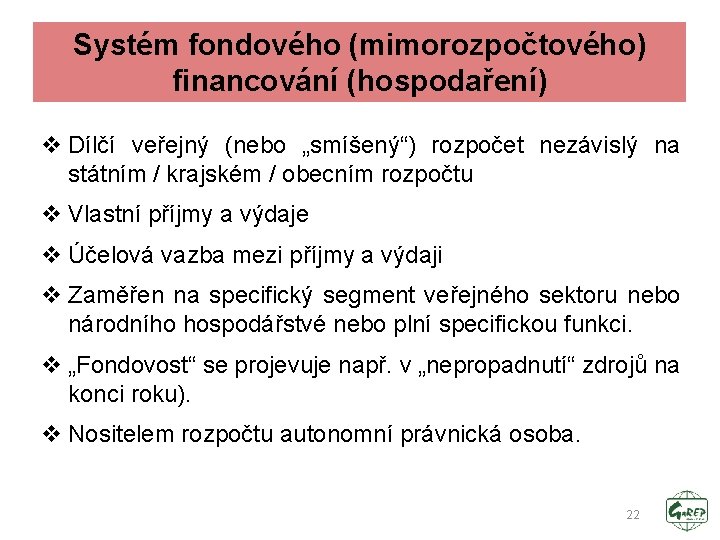 Systém fondového (mimorozpočtového) financování (hospodaření)

❖ Dílčí veřejný (nebo „smíšený“) rozpočet nezávislý na státním / krajském / obecním rozpočtu

❖ Vlastní příjmy a výdaje

❖ Účelová vazba mezi příjmy a výdaji

❖ Zaměřen na specifický segment veřejného sektoru nebo národního hospodářstvé nebo plní specifickou funkci.

❖ „Fondovost“ se projevuje např. v „nepropadnutí“ zdrojů na konci roku).

❖ Nositelem rozpočtu autonomní právnická osoba.

22

GaREP